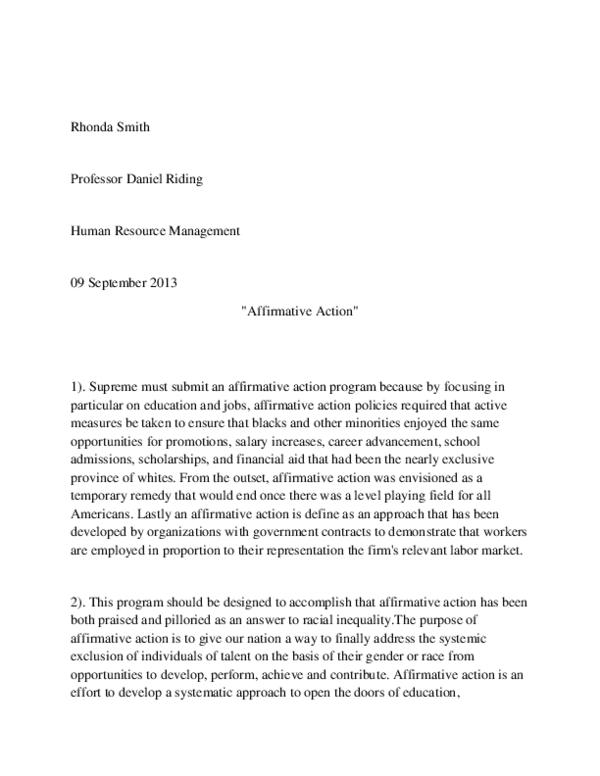 Rhonda Smith

Professor Daniel Riding

Human Resource Management

09 September 2013

"Affirmative Action"

1). Supreme must submit an affirmative action program because by focusing in particular on education and jobs, affirmative action policies required that active measures be taken to ensure that blacks and other minorities enjoyed the same opportunities for promotions, salary increases, career advancement, school admissions, scholarships, and financial aid that had been the nearly exclusive province of whites. From the outset, affirmative action was envisioned as a temporary remedy that would end once there was a level playing field for all Americans. Lastly an affirmative action is define as an approach that has been developed by organizations with government contracts to demonstrate that workers are employed in proportion to their representation the firm's relevant labor market.

2). This program should be designed to accomplish that affirmative action has been both praised and pilloried as an answer to racial inequality.The purpose of affirmative action is to give our nation a way to finally address the systemic exclusion of individuals of talent on the basis of their gender or race from opportunities to develop, perform, achieve and contribute. Affirmative action is an effort to develop a systematic approach to open the doors of education,